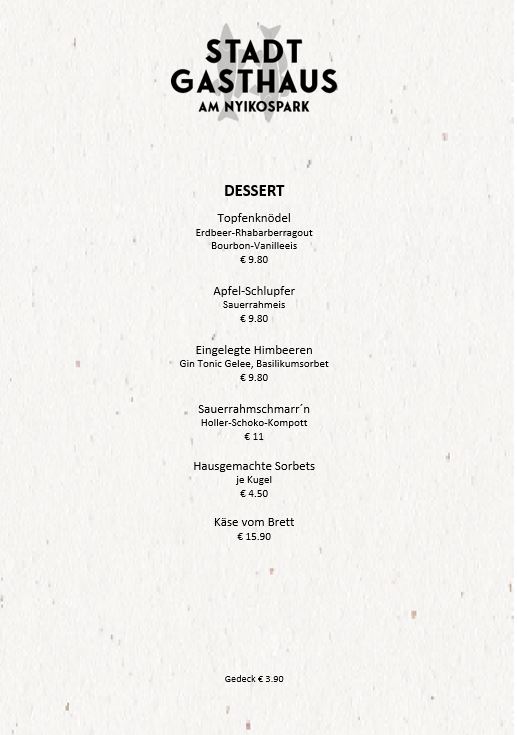 STADT
GASTHAUS
AM NYIKOSPARK

DESSERT

Topfenknödel
Erdbeer-Rhabarberragout
Bourbon-Vanilleeis
€ 9.80

Apfel-Schlupfer
Sauerrahmeis
€ 9.80

Eingelegte Himbeeren
Gin Tonic Gelee, Basilikumsorbet
€ 9.80

Sauerrahmschmarr´n
Holler-Schoko-Kompott
€ 11

Hausgemachte Sorbets
je Kugel
€ 4.50

Käse vom Brett
€ 15.90

Gedeck € 3.90